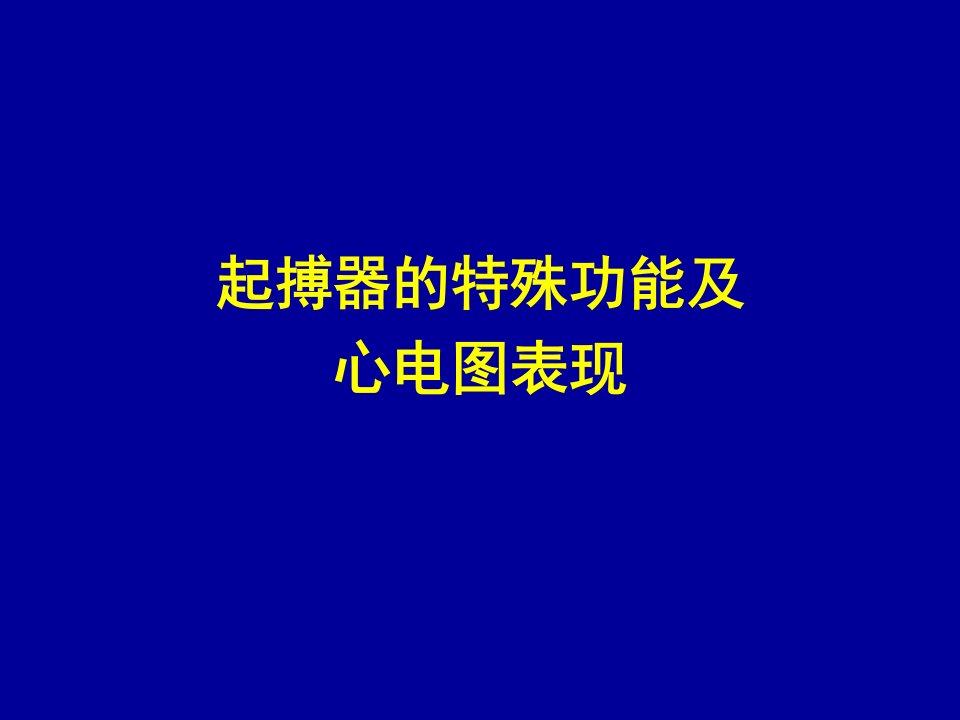 起搏器的特殊功能及
心电图表现